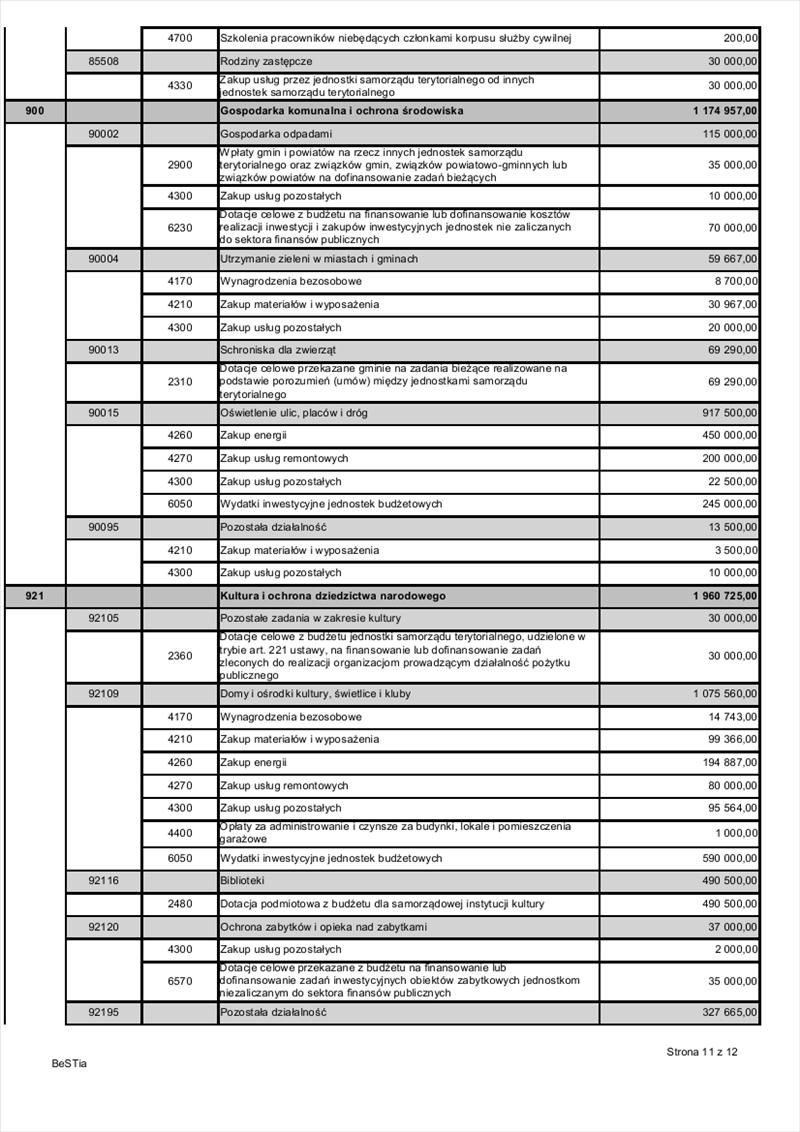 | | | | | |
|---|---|---|---|---|
| | | 4700 | Szkolenia pracowników niebędących członkami korpusu służby cywilnej | 200,00 |
| | 85508 | | Rodziny zastępcze | 30 000,00 |
| | | 4330 | Zakup usług przez jednostki samorządu terytorialnego od innych jednostek samorządu terytorialnego | 30 000,00 |
| 900 | | | Gospodarka komunalna i ochrona środowiska | 1 174 957,00 |
| | 90002 | | Gospodarka odpadami | 115 000,00 |
| | | 2900 | Wpłaty gmin i powiatów na rzecz innych jednostek samorządu terytorialnego oraz związków gmin, związków powiatowo-gminnych lub związków powiatów na dofinansowanie zadań bieżących | 35 000,00 |
| | | 4300 | Zakup usług pozostałych | 10 000,00 |
| | | 6230 | Dotacje celowe z budżetu na finansowanie lub dofinansowanie kosztów realizacji inwestycji i zakupów inwestycyjnych jednostek nie zaliczanych do sektora finansów publicznych | 70 000,00 |
| | 90004 | | Utrzymanie zieleni w miastach i gminach | 59 667,00 |
| | | 4170 | Wynagrodzenia bezosobowe | 8 700,00 |
| | | 4210 | Zakup materiałów i wyposażenia | 30 967,00 |
| | | 4300 | Zakup usług pozostałych | 20 000,00 |
| | 90013 | | Schroniska dla zwierząt | 69 290,00 |
| | | 2310 | Dotacje celowe przekazane gminie na zadania bieżące realizowane na podstawie porozumień (umów) między jednostkami samorządu terytorialnego | 69 290,00 |
| | 90015 | | Oświetlenie ulic, placów i dróg | 917 500,00 |
| | | 4260 | Zakup energii | 450 000,00 |
| | | 4270 | Zakup usług remontowych | 200 000,00 |
| | | 4300 | Zakup usług pozostałych | 22 500,00 |
| | | 6050 | Wydatki inwestycyjne jednostek budżetowych | 245 000,00 |
| | 90095 | | Pozostała działalność | 13 500,00 |
| | | 4210 | Zakup materiałów i wyposażenia | 3 500,00 |
| | | 4300 | Zakup usług pozostałych | 10 000,00 |
| 921 | | | Kultura i ochrona dziedzictwa narodowego | 1 960 725,00 |
| | 92105 | | Pozostałe zadania w zakresie kultury | 30 000,00 |
| | | 2360 | Dotacje celowe z budżetu jednostki samorządu terytorialnego, udzielone w trybie art. 221 ustawy, na finansowanie lub dofinansowanie zadań zleconych do realizacji organizacjom prowadzącym działalność pożytku publicznego | 30 000,00 |
| | 92109 | | Domy i ośrodki kultury, świetlice i kluby | 1 075 560,00 |
| | | 4170 | Wynagrodzenia bezosobowe | 14 743,00 |
| | | 4210 | Zakup materiałów i wyposażenia | 99 366,00 |
| | | 4260 | Zakup energii | 194 887,00 |
| | | 4270 | Zakup usług remontowych | 80 000,00 |
| | | 4300 | Zakup usług pozostałych | 95 564,00 |
| | | 4400 | Opłaty za administrowanie i czynsze za budynki, lokale i pomieszczenia garażowe | 1 000,00 |
| | | 6050 | Wydatki inwestycyjne jednostek budżetowych | 590 000,00 |
| | 92116 | | Biblioteki | 490 500,00 |
| | | 2480 | Dotacja podmiotowa z budżetu dla samorządowej instytucji kultury | 490 500,00 |
| | 92120 | | Ochrona zabytków i opieka nad zabytkami | 37 000,00 |
| | | 4300 | Zakup usług pozostałych | 2 000,00 |
| | | 6570 | Dotacje celowe przekazane z budżetu na finansowanie lub dofinansowanie zadań inwestycyjnych obiektów zabytkowych jednostkom niezaliczanym do sektora finansów publicznych | 35 000,00 |
| | 92195 | | Pozostała działalność | 327 665,00 |

Strona 11 z 12

BeSTia